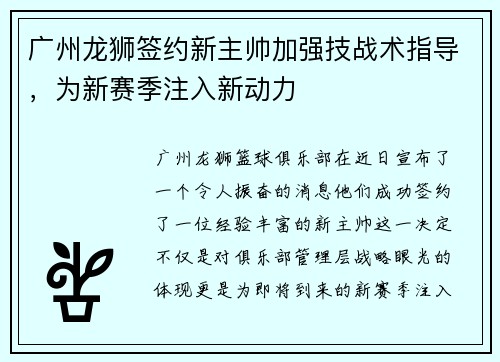 广州龙狮签约新主帅加强技战术指导，为新赛季注入新动力

广州龙狮篮球俱乐部在近日宣布了一个令人振奋的消息他们成功签约了一位经验丰富的新主帅这一决定不仅是对俱乐部管理层战略眼光的体现更是为即将到来的新赛季注入